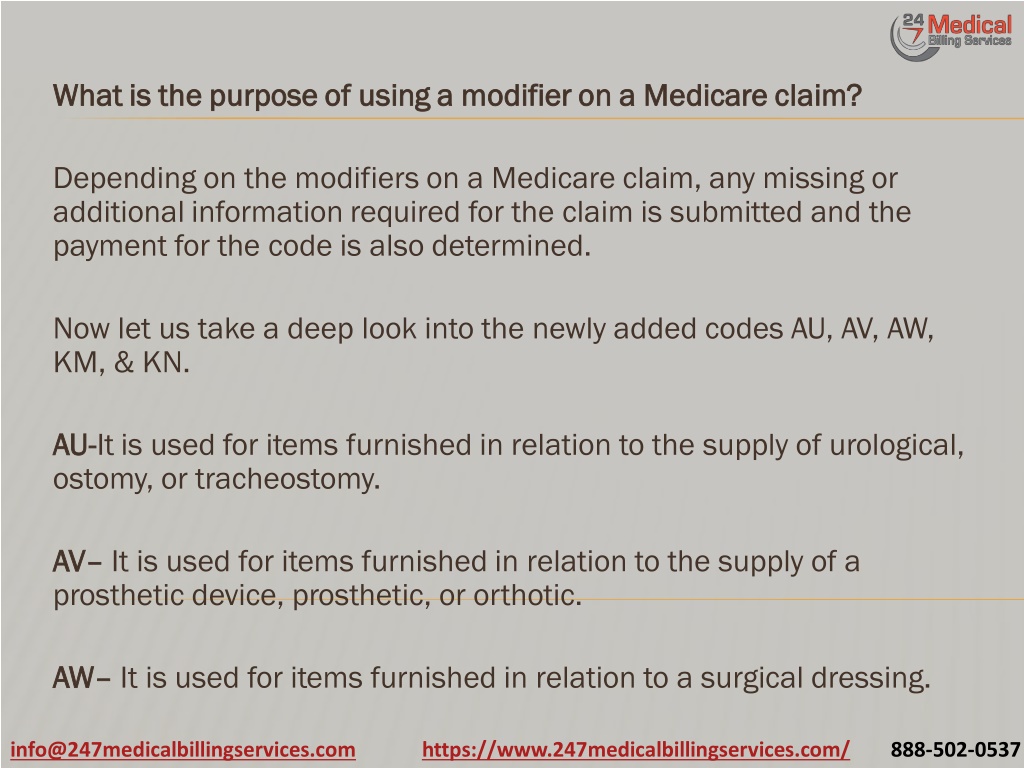 24 7 Medical Billing Services

What is the purpose of using a modifier on a Medicare claim?

Depending on the modifiers on a Medicare claim, any missing or additional information required for the claim is submitted and the payment for the code is also determined.

Now let us take a deep look into the newly added codes AU, AV, AW, KM, & KN.

AU-It is used for items furnished in relation to the supply of urological, ostomy, or tracheostomy.

AV– It is used for items furnished in relation to the supply of a prosthetic device, prosthetic, or orthotic.

AW– It is used for items furnished in relation to a surgical dressing.

info@247medicalbillingservices.com https://www.247medicalbillingservices.com/ 888-502-0537